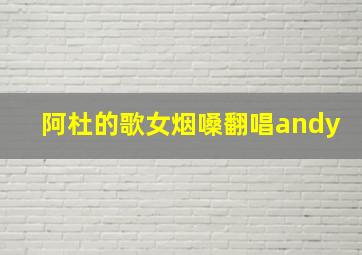 阿杜的歌女烟嗓翻唱andy